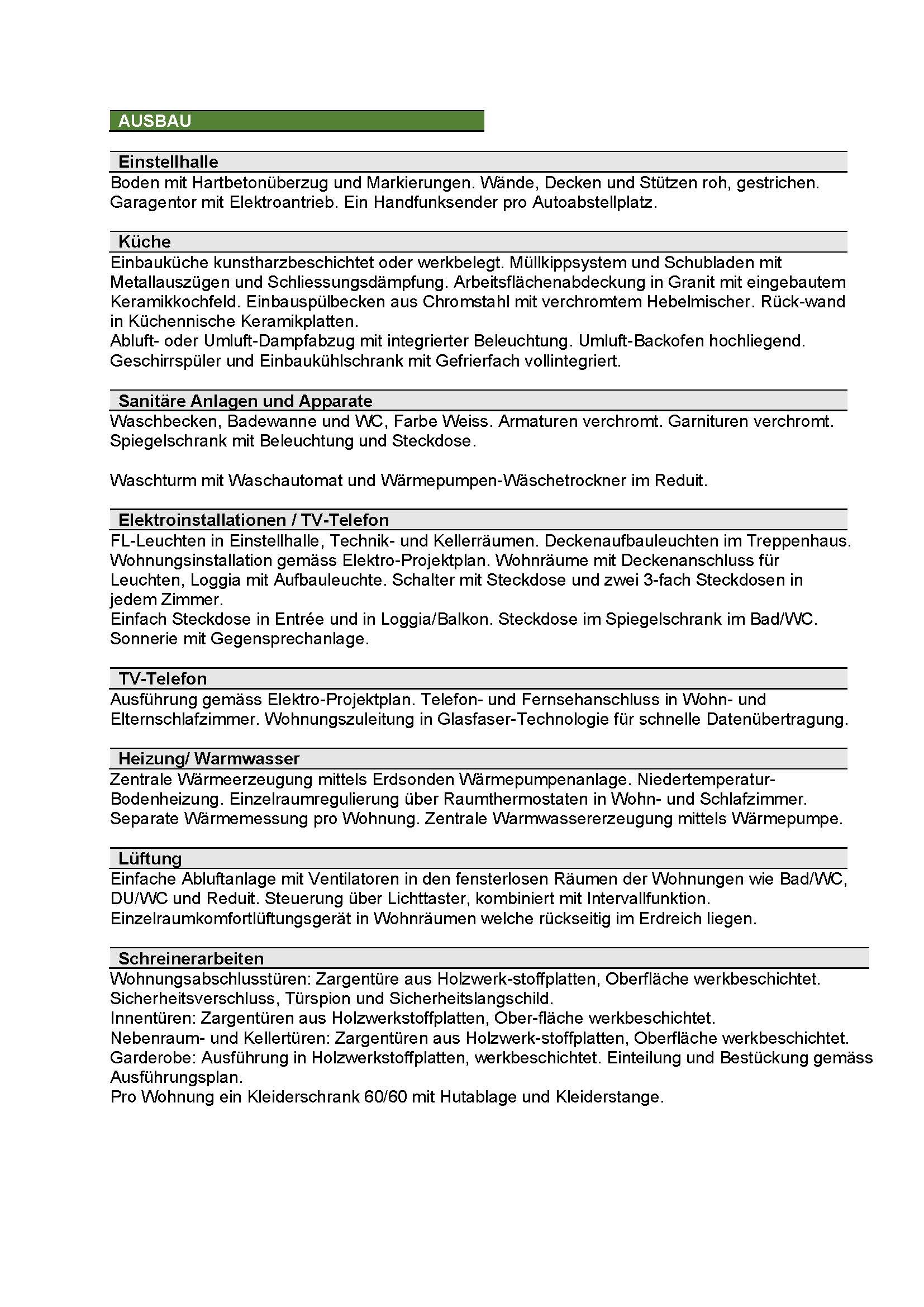 AUSBAU

Einstellhalle

Boden mit Hartbetonüberzug und Markierungen. Wände, Decken und Stützen roh, gestrichen. Garagentor mit Elektroantrieb. Ein Handfunksender pro Autoabstellplatz.

Küche

Einbauküche kunstharzbeschichtet oder werkbelegt. Müllkippsystem und Schubladen mit Metallauszügen und Schliessungsdämpfung. Arbeitsflächenabdeckung in Granit mit eingebautem Keramikkochfeld. Einbauspülbecken aus Chromstahl mit verchromtem Hebelmischer. Rück-wand in Küchennische Keramikplatten.
Abluft- oder Umluft-Dampfabzug mit integrierter Beleuchtung. Umluft-Backofen hochliegend. Geschirrspüler und Einbaukühlschrank mit Gefrierfach vollintegriert.

Sanitäre Anlagen und Apparate

Waschbecken, Badewanne und WC, Farbe Weiss. Armaturen verchromt. Garnituren verchromt. Spiegelschrank mit Beleuchtung und Steckdose.

Waschturm mit Waschautomat und Wärmepumpen-Wäschetrockner im Reduit.

Elektroinstallationen / TV-Telefon

FL-Leuchten in Einstellhalle, Technik- und Kellerräumen. Deckenaufbauleuchten im Treppenhaus. Wohnungsinstallation gemäss Elektro-Projektplan. Wohnräume mit Deckenanschluss für Leuchten, Loggia mit Aufbauleuchte. Schalter mit Steckdose und zwei 3-fach Steckdosen in jedem Zimmer.
Einfach Steckdose in Entrée und in Loggia/Balkon. Steckdose im Spiegelschrank im Bad/WC. Sonnerie mit Gegensprechanlage.

TV-Telefon

Ausführung gemäss Elektro-Projektplan. Telefon- und Fernsehanschluss in Wohn- und Elternschlafzimmer. Wohnungszuleitung in Glasfaser-Technologie für schnelle Datenübertragung.

Heizung/ Warmwasser

Zentrale Wärmeerzeugung mittels Erdsonden Wärmepumpenanlage. Niedertemperatur-Bodenheizung. Einzelraumregulierung über Raumthermostaten in Wohn- und Schlafzimmer. Separate Wärmemessung pro Wohnung. Zentrale Warmwassererzeugung mittels Wärmepumpe.

Lüftung

Einfache Abluftanlage mit Ventilatoren in den fensterlosen Räumen der Wohnungen wie Bad/WC, DU/WC und Reduit. Steuerung über Lichttaster, kombiniert mit Intervallfunktion.
Einzelraumkomfortlüftungsgerät in Wohnräumen welche rückseitig im Erdreich liegen.

Schreinerarbeiten

Wohnungsabschlusstüren: Zargentüre aus Holzwerk-stoffplatten, Oberfläche werkbeschichtet. Sicherheitsverschluss, Türspion und Sicherheitslangschild.
Innentüren: Zargentüren aus Holzwerkstoffplatten, Ober-fläche werkbeschichtet.
Nebenraum- und Kellertüren: Zargentüren aus Holzwerk-stoffplatten, Oberfläche werkbeschichtet.
Garderobe: Ausführung in Holzwerkstoffplatten, werkbeschichtet. Einteilung und Bestückung gemäss Ausführungsplan.
Pro Wohnung ein Kleiderschrank 60/60 mit Hutablage und Kleiderstange.